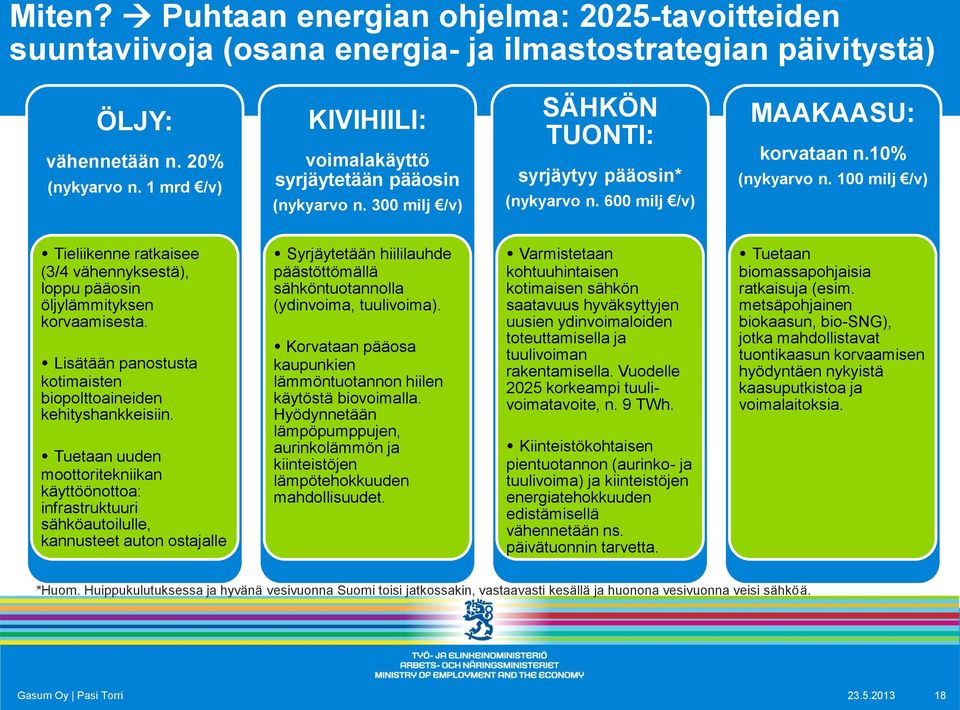 Miten? → Puhtaan energian ohjelma: 2025-tavoitteiden suuntaviivoja (osana energia- ja ilmastostrategian päivitystä)

ÖLJY:
vähennetään n. 20%
(nykyarvo n. 1 mrd €/v)

• Tieliikenne ratkaisee (3/4 vähennyksestä), loppu pääosin öljylämmityksen korvaamisesta.

• Lisätään panostusta kotimaisten biopolttoaineiden kehityshankkeisiin.

• Tuetaan uuden moottoritekniikan käyttöönottoa: infrastruktuuri sähköautoilulle, kannusteet auton ostajalle

KIVIHIILI:
voimalakäyttö syrjäytetään pääosin
(nykyarvo n. 300 milj €/v)

• Syrjäytetään hiililauhde päästöttömällä sähköntuotannolla (ydinvoima, tuulivoima).

• Korvataan pääosa kaupunkien lämmöntuotannon hiilen käytöstä biovoimalla. Hyödynnetään lämpöpumppujen, aurinkolämmön ja kiinteistöjen lämpötehokkuuden mahdollisuudet.

SÄHKÖN TUONTI:
syrjäytyy pääosin*
(nykyarvo n. 600 milj €/v)

• Varmistetaan kohtuuhintaisen kotimaisen sähkön saatavuus hyväksyttyjen uusien ydinvoimaloiden toteuttamisella ja tuulivoiman rakentamisella. Vuodelle 2025 korkeampi tuulivoimatavoite, n. 9 TWh.

• Kiinteistökohtaisen pientuotannon (aurinko- ja tuulivoima) ja kiinteistöjen energiatehokkuuden edistämisellä vähennetään ns. päivätuonnin tarvetta.

MAAKAASU:
korvataan n.10%
(nykyarvo n. 100 milj €/v)

• Tuetaan biomassapohjaisia ratkaisuja (esim. metsäpohjainen biokaasun, bio-SNG), jotka mahdollistavat tuontikaasun korvaamisen hyödyntäen nykyistä kaasuputkistoa ja voimalaitoksia.

*Huom. Huippukulutuksessa ja hyvänä vesivuonna Suomi toisi jatkossakin, vastaavasti kesällä ja huonona vesivuonna veisi sähköä.

TYÖ- JA ELINKEINOMINISTERIÖ
ARBETS- OCH NÄRINGSMINISTERIET
MINISTRY OF EMPLOYMENT AND THE ECONOMY

Gasum Oy | Pasi Torri
23.5.2013
18